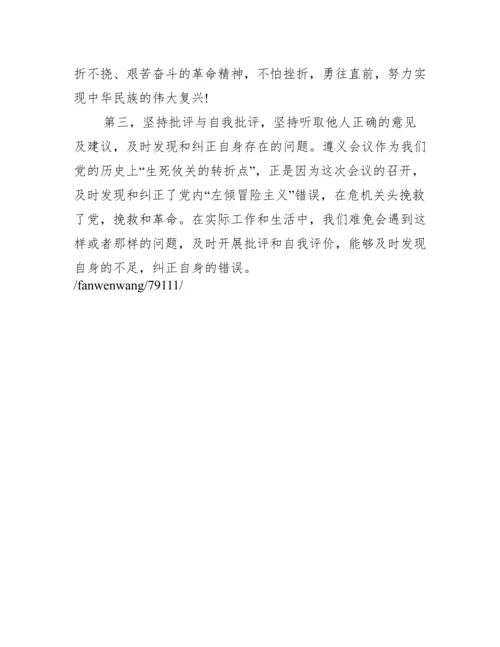 折不挠、艰苦奋斗的革命精神，不怕挫折，勇往直前，努力实现中华民族的伟大复兴!

第三，坚持批评与自我批评，坚持听取他人正确的意见及建议，及时发现和纠正自身存在的问题。遵义会议作为我们党的历史上“生死攸关的转折点”，正是因为这次会议的召开，及时发现和纠正了党内“左倾冒险主义”错误，在危机关头挽救了党，挽救和革命。在实际工作和生活中，我们难免会遇到这样或者那样的问题，及时开展批评和自我评价，能够及时发现自身的不足，纠正自身的错误。

/fanwenwang/79111/